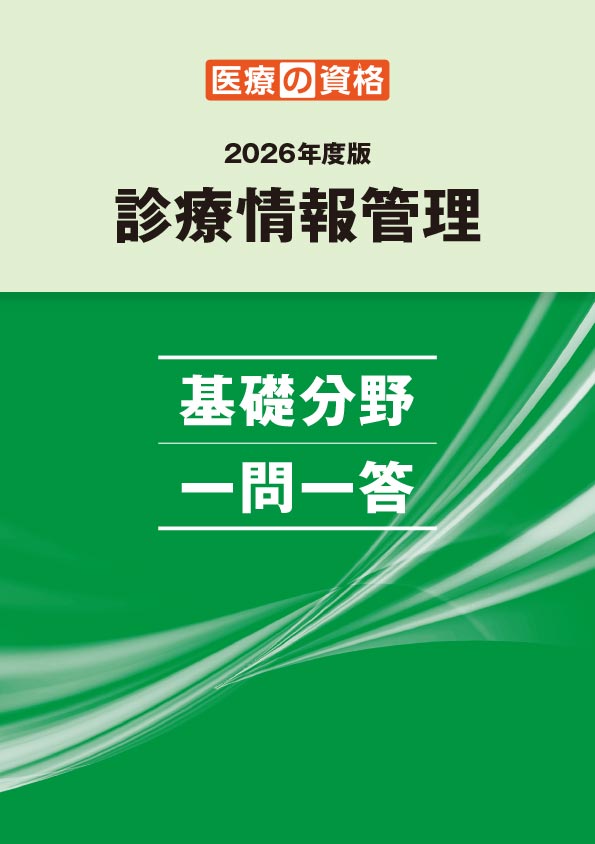 医療の資格

2026年度版

診療情報管理

基礎分野

一問一答